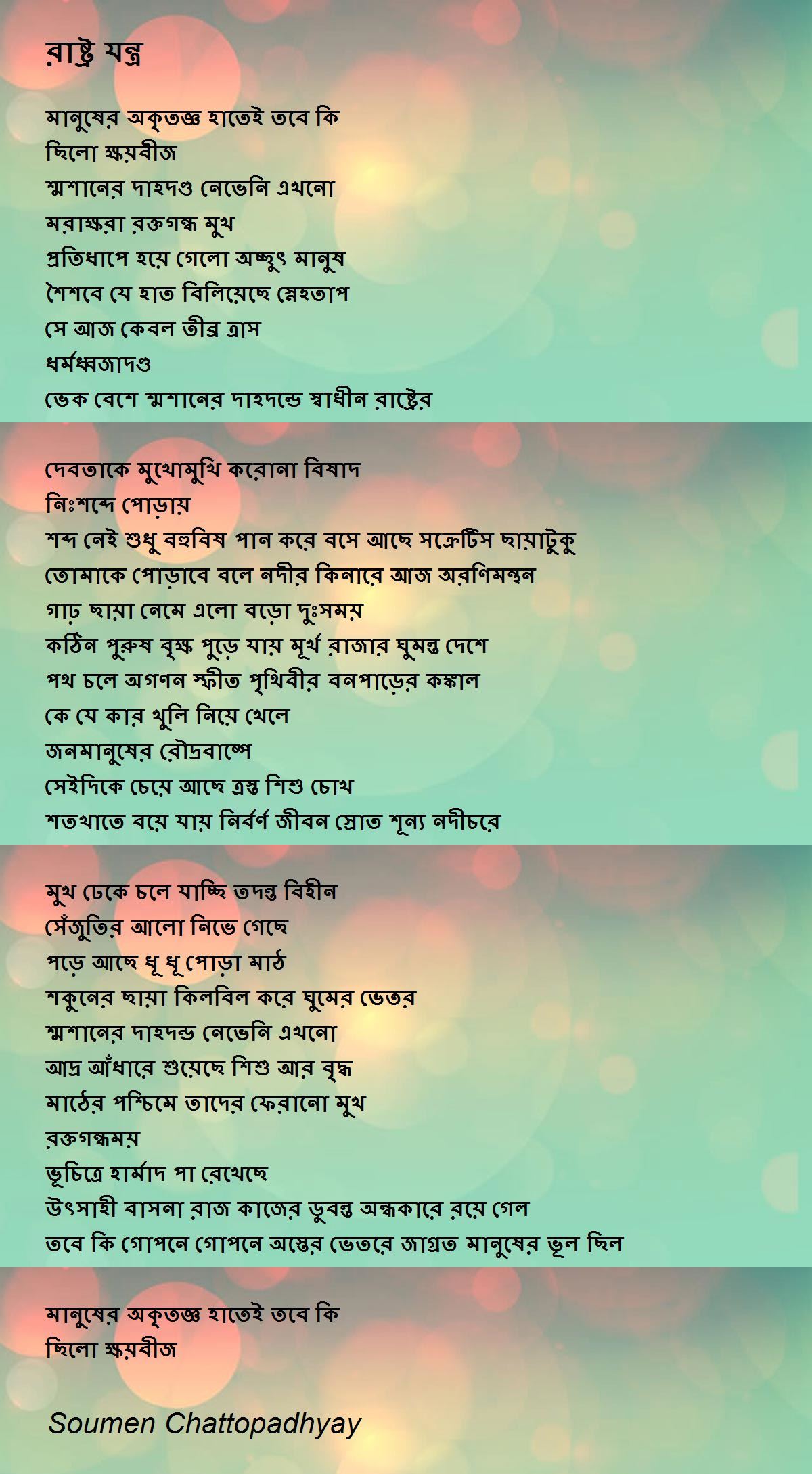 রাষ্ট্র যন্ত্র

মানুষের অকৃতজ্ঞ হাতেই তবে কি
ছিলো ক্ষয়বীজ
শ্মশানের দাহদণ্ড নেভেনি এখনো
মরাক্ষরা রক্তগন্ধ মুখ
প্রতিধাপে হয়ে গেলো অচ্ছুৎ মানুষ
শৈশবে যে হাত বিলিয়েছে স্নেহতাপ
সে আজ কেবল তীব্র ত্রাস
ধর্মধ্বজাদণ্ড
ভেক বেশে শ্মশানের দাহদন্ডে স্বাধীন রাষ্ট্রের

দেবতাকে মুখোমুখি করোনা বিষাদ
নিঃশব্দে পোড়ায়
শব্দ নেই শুধু বহুবিষ পান করে বসে আছে সক্রেটিস ছায়াটুকু
তোমাকে পোড়াবে বলে নদীর কিনারে আজ অরণিমন্থন
গাঢ় ছায়া নেমে এলো বড়ো দুঃসময়
কঠিন পুরুষ বৃক্ষ পুড়ে যায় মূর্খ রাজার ঘুমন্ত দেশে
পথ চলে অগণন স্ফীত পৃথিবীর বনপাড়ের কঙ্কাল
কে যে কার খুলি নিয়ে খেলে
জনমানুষের রৌদ্রবাষ্পে
সেইদিকে চেয়ে আছে ত্রস্ত শিশু চোখ
শতখাতে বয়ে যায় নির্বর্ণ জীবন স্রোত শূন্য নদীচরে

মুখ ঢেকে চলে যাচ্ছি তদন্ত বিহীন
সেঁজুতির আলো নিভে গেছে
পড়ে আছে ধূ ধূ পোড়া মাঠ
শকুনের ছায়া কিলবিল করে ঘুমের ভেতর
শ্মশানের দাহদন্ড নেভেনি এখনো
আদ্র আঁধারে শুয়েছে শিশু আর বৃদ্ধ
মাঠের পশ্চিমে তাদের ফেরানো মুখ
রক্তগন্ধময়
ভূচিত্রে হার্মাদ পা রেখেছে
উৎসাহী বাসনা রাজ কাজের ডুবন্ত অন্ধকারে রয়ে গেল
তবে কি গোপনে গোপনে অস্ত্রের ভেতরে জাগ্রত মানুষের ভূল ছিল

মানুষের অকৃতজ্ঞ হাতেই তবে কি
ছিলো ক্ষয়বীজ

Soumen Chattopadhyay